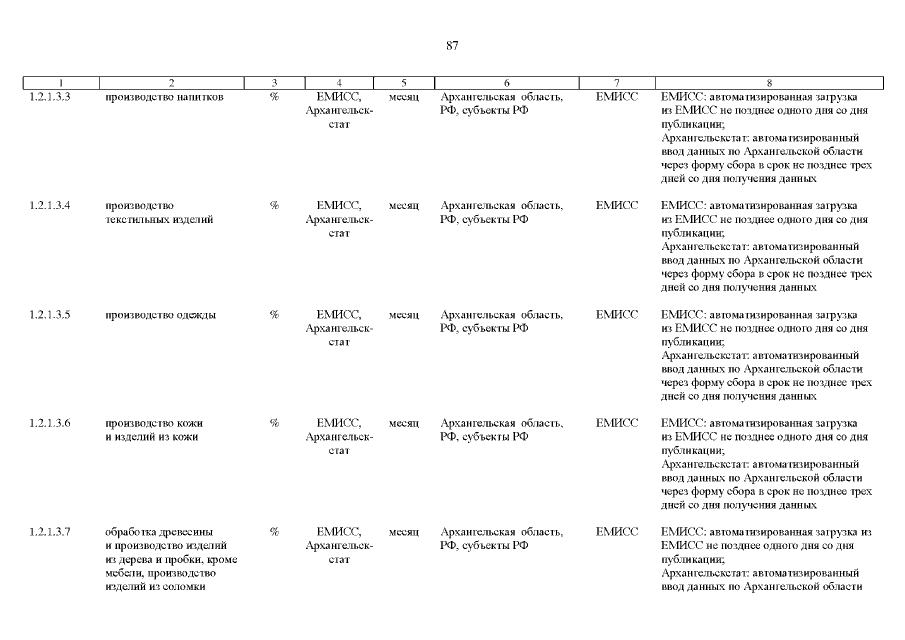 87

| 1 | 2 | 3 | 4 | 5 | 6 | 7 | 8 |
|---|---|---|---|---|---|---|---|
| 1.2.1.3.3 | производство напитков | % | ЕМИСС, Архангельскстат | месяц | Архангельская область, РФ, субъекты РФ | ЕМИСС | ЕМИСС: автоматизированная загрузка из ЕМИСС не позднее одного дня со дня публикации; Архангельскстат: автоматизированный ввод данных по Архангельской области через форму сбора в срок не позднее трех дней со дня получения данных |
| 1.2.1.3.4 | производство текстильных изделий | % | ЕМИСС, Архангельскстат | месяц | Архангельская область, РФ, субъекты РФ | ЕМИСС | ЕМИСС: автоматизированная загрузка из ЕМИСС не позднее одного дня со дня публикации; Архангельскстат: автоматизированный ввод данных по Архангельской области через форму сбора в срок не позднее трех дней со дня получения данных |
| 1.2.1.3.5 | производство одежды | % | ЕМИСС, Архангельскстат | месяц | Архангельская область, РФ, субъекты РФ | ЕМИСС | ЕМИСС: автоматизированная загрузка из ЕМИСС не позднее одного дня со дня публикации; Архангельскстат: автоматизированный ввод данных по Архангельской области через форму сбора в срок не позднее трех дней со дня получения данных |
| 1.2.1.3.6 | производство кожи и изделий из кожи | % | ЕМИСС, Архангельскстат | месяц | Архангельская область, РФ, субъекты РФ | ЕМИСС | ЕМИСС: автоматизированная загрузка из ЕМИСС не позднее одного дня со дня публикации; Архангельскстат: автоматизированный ввод данных по Архангельской области через форму сбора в срок не позднее трех дней со дня получения данных |
| 1.2.1.3.7 | обработка древесины и производство изделий из дерева и пробки, кроме мебели, производство изделий из соломки | % | ЕМИСС, Архангельскстат | месяц | Архангельская область, РФ, субъекты РФ | ЕМИСС | ЕМИСС: автоматизированная загрузка из ЕМИСС не позднее одного дня со дня публикации; Архангельскстат: автоматизированный ввод данных по Архангельской области |